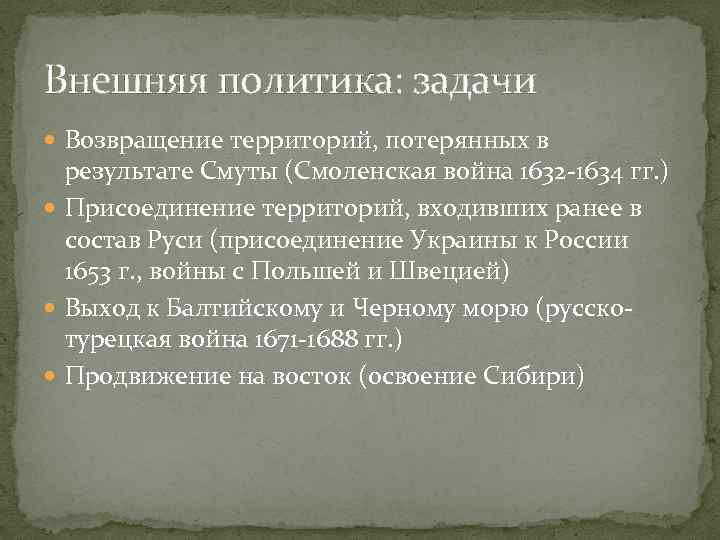 Внешняя политика: задачи

Возвращение территорий, потерянных в результате Смуты (Смоленская война 1632-1634 гг.)

Присоединение территорий, входивших ранее в состав Руси (присоединение Украины к России 1653 г., войны с Польшей и Швецией)

Выход к Балтийскому и Черному морю (русско-турецкая война 1671-1688 гг.)

Продвижение на восток (освоение Сибири)